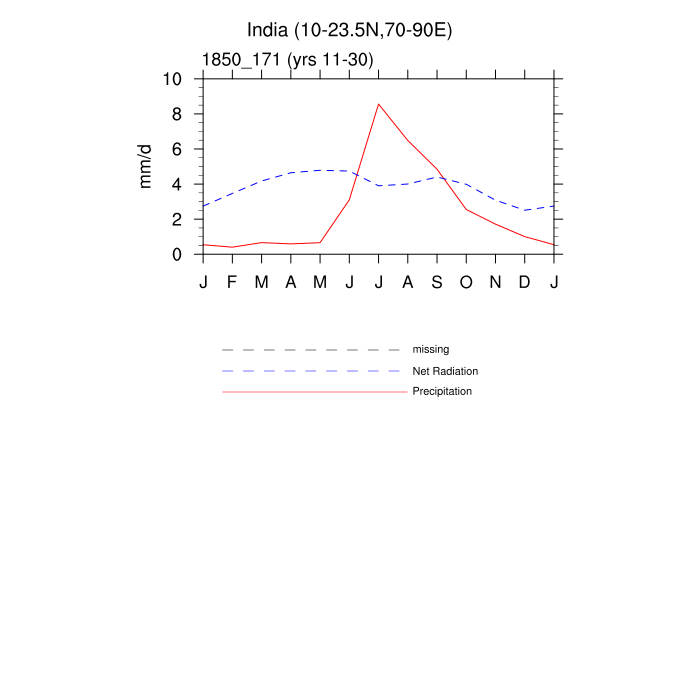 India (10-23.5N,70-90E)

1850_171 (yrs 11-30)

mm/d

10
8
6
4
2
0

J F M A M J J A S O N D J

missing
Net Radiation
Precipitation